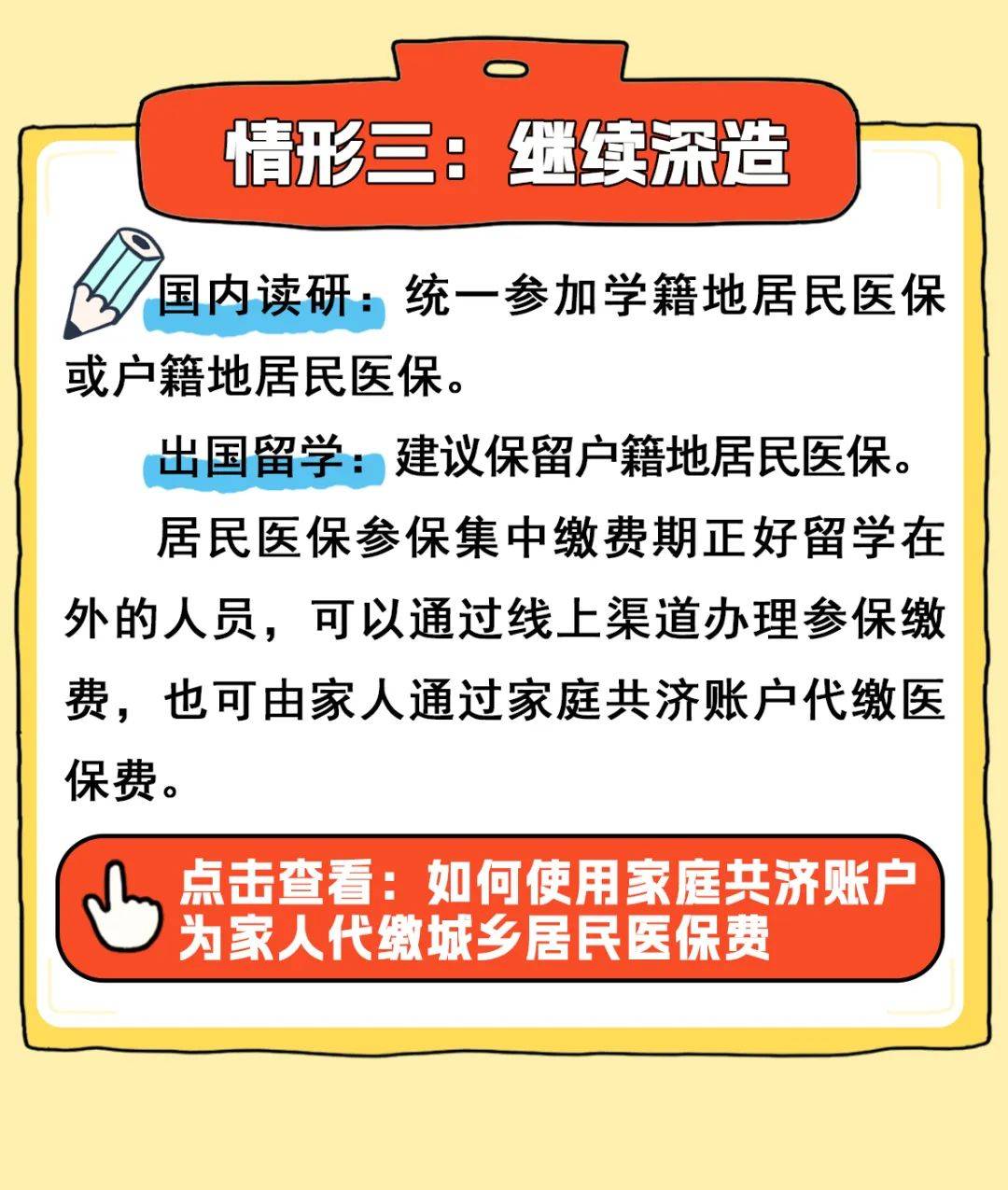 情形三：继续深造

国内读研：统一参加学籍地居民医保或户籍地居民医保。

出国留学：建议保留户籍地居民医保。

居民医保参保集中缴费期正好留学在外的人员，可以通过线上渠道办理参保缴费，也可由家人通过家庭共济账户代缴医保费。

点击查看：如何使用家庭共济账户为家人代缴城乡居民医保费